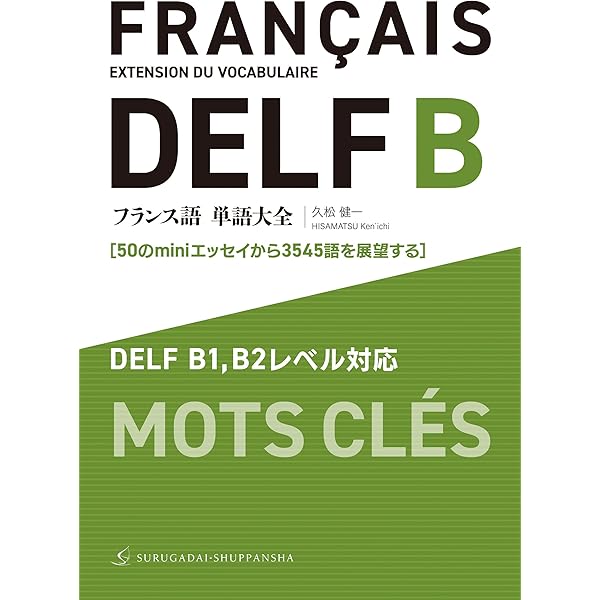 FRANÇAIS
EXTENSION DU VOCABULAIRE
DELF B

フランス語 単語大全
久松 健一
HISAMATSU Ken'ichi

[50のminiエッセイから3545語を展望する]

DELF B1, B2レベル対応

MOTS CLÉS

SURUGADAI-SHUPPANSHA